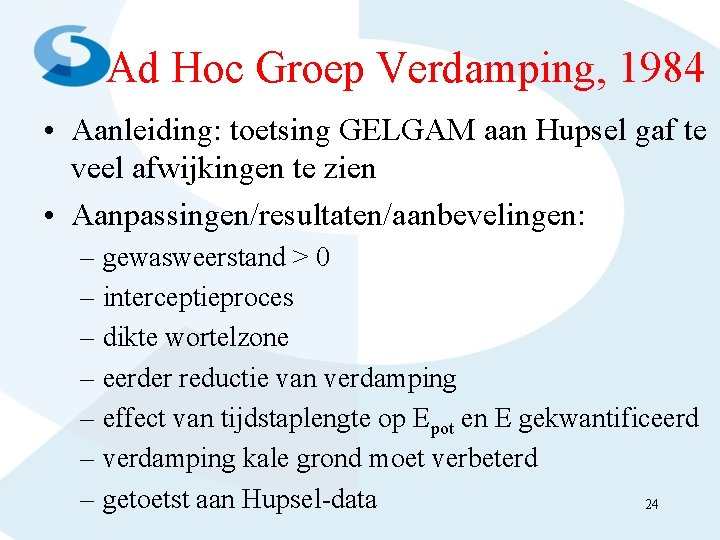 Ad Hoc Groep Verdamping, 1984

• Aanleiding: toetsing GELGAM aan Hupsel gaf te veel afwijkingen te zien

• Aanpassingen/resultaten/aanbevelingen:
– gewasweerstand > 0
– interceptieproces
– dikte wortelzone
– eerder reductie van verdamping
– effect van tijdstaplengte op $E_{pot}$ en E gekwantificeerd
– verdamping kale grond moet verbeterd
– getoetst aan Hupsel-data

24